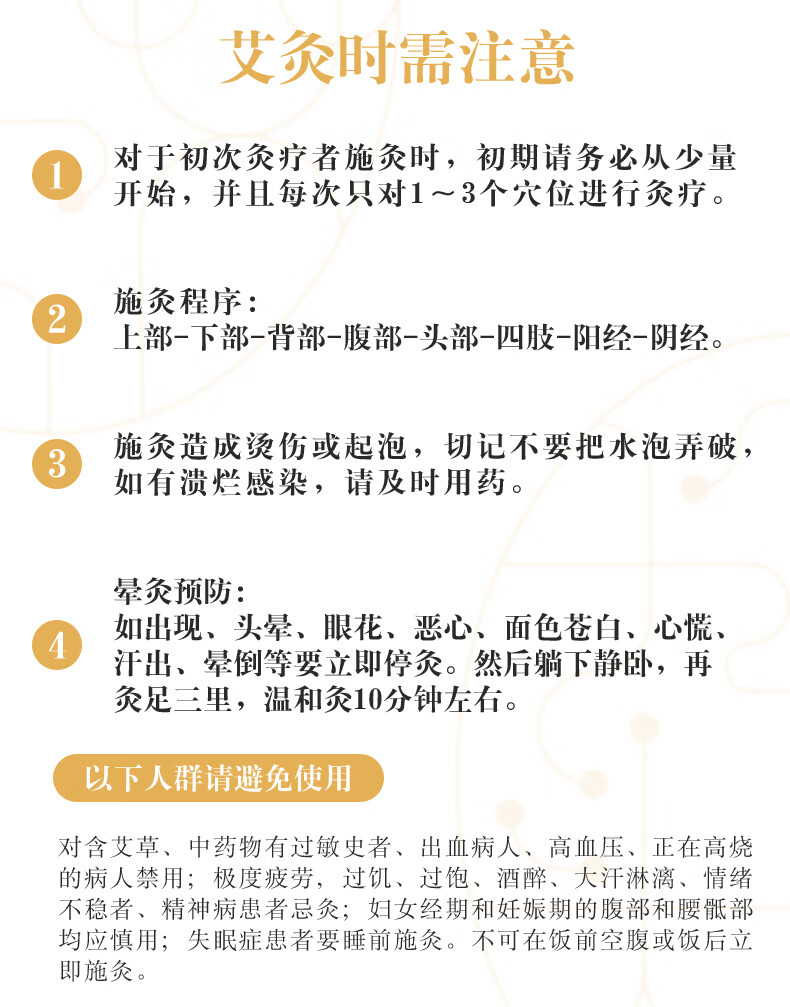 艾灸时需注意

1
对于初次灸疗者施灸时，初期请务必从少量开始，并且每次只对1～3个穴位进行灸疗。

2
施灸程序：
上部-下部-背部-腹部-头部-四肢-阳经-阴经。

3
施灸造成烫伤或起泡，切记不要把水泡弄破，如有溃烂感染，请及时用药。

4
晕灸预防：
如出现、头晕、眼花、恶心、面色苍白、心慌、汗出、晕倒等要立即停灸。然后躺下静卧，再灸足三里，温和灸10分钟左右。

以下人群请避免使用

对含艾草、中药物有过敏史者、出血病人、高血压、正在高烧的病人禁用；极度疲劳，过饥、过饱、酒醉、大汗淋漓、情绪不稳者、精神病患者忌灸；妇女经期和妊娠期的腹部和腰骶部均应慎用；失眠症患者要睡前施灸。不可在饭前空腹或饭后立即施灸。